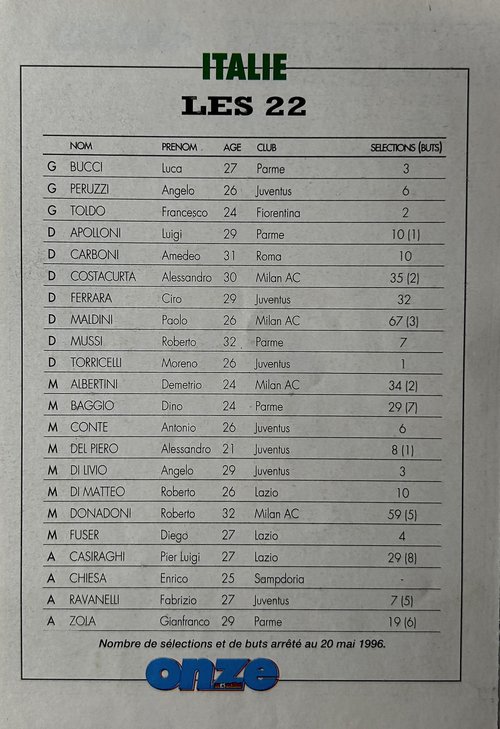 ITALIE

LES 22

| | NOM | PRENOM | AGE | CLUB | SELECTIONS (BUTS) |
|---|---|---|---|---|---|
| G | BUCCI | Luca | 27 | Parme | 3 |
| G | PERUZZI | Angelo | 26 | Juventus | 6 |
| G | TOLDO | Francesco | 24 | Fiorentina | 2 |
| D | APOLLONI | Luigi | 29 | Parme | 10 (1) |
| D | CARBONI | Amedeo | 31 | Roma | 10 |
| D | COSTACURTA | Alessandro | 30 | Milan AC | 35 (2) |
| D | FERRARA | Ciro | 29 | Juventus | 32 |
| D | MALDINI | Paolo | 26 | Milan AC | 67 (3) |
| D | MUSSI | Roberto | 32 | Parme | 7 |
| D | TORRICELLI | Moreno | 26 | Juventus | 1 |
| M | ALBERTINI | Demetrio | 24 | Milan AC | 34 (2) |
| M | BAGGIO | Dino | 24 | Parme | 29 (7) |
| M | CONTE | Antonio | 26 | Juventus | 6 |
| M | DEL PIERO | Alessandro | 21 | Juventus | 8 (1) |
| M | DI LIVIO | Angelo | 29 | Juventus | 3 |
| M | DI MATTEO | Roberto | 26 | Lazio | 10 |
| M | DONADONI | Roberto | 32 | Milan AC | 59 (5) |
| M | FUSER | Diego | 27 | Lazio | 4 |
| A | CASIRAGHI | Pier Luigi | 27 | Lazio | 29 (8) |
| A | CHIESA | Enrico | 25 | Sampdoria | - |
| A | RAVANELLI | Fabrizio | 27 | Juventus | 7 (5) |
| A | ZOLA | Gianfranco | 29 | Parme | 19 (6) |

Nombre de sélections et de buts arrêté au 20 mai 1996.

onze